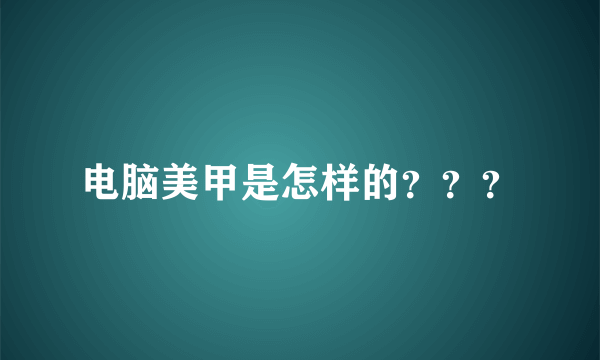 电脑美甲是怎样的？？？